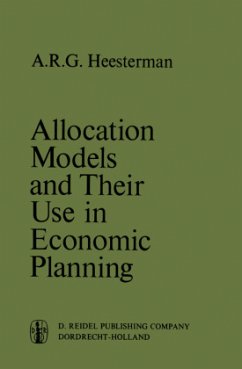 A.R.G. Heesterman

Allocation Models and Their Use in Economic Planning

D. REIDEL PUBLISHING COMPANY
DORDRECHT-HOLLAND